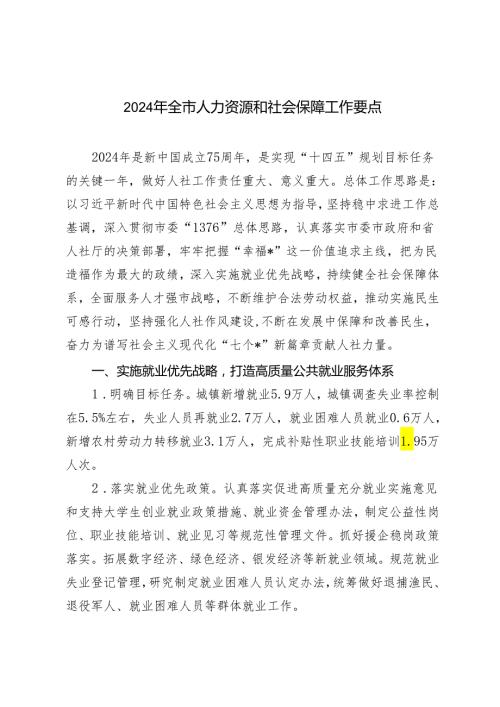 2024年全市人力资源和社会保障工作要点

2024年是新中国成立75周年，是实现“十四五”规划目标任务的关键一年，做好人社工作责任重大、意义重大。总体工作思路是：以习近平新时代中国特色社会主义思想为指导，坚持稳中求进工作总基调，深入贯彻市委“1376”总体思路，认真落实市委市政府和省人社厅的决策部署，牢牢把握“幸福*”这一价值追求主线，把为民造福作为最大的政绩，深入实施就业优先战略，持续健全社会保障体系，全面服务人才强市战略，不断维护合法劳动权益，推动实施民生可感行动，坚持强化人社作风建设，不断在发展中保障和改善民生，奋力为谱写社会主义现代化“七个*”新篇章贡献人社力量。

一、实施就业优先战略，打造高质量公共就业服务体系

1．明确目标任务。城镇新增就业5.9万人，城镇调查失业率控制在5.5%左右，失业人员再就业2.7万人，就业困难人员就业0.6万人，新增农村劳动力转移就业3.1万人，完成补贴性职业技能培训1.95万人次。

2．落实就业优先政策。认真落实促进高质量充分就业实施意见和支持大学生创业就业政策措施、就业资金管理办法，制定公益性岗位、职业技能培训、就业见习等规范性管理文件。抓好援企稳岗政策落实。拓展数字经济、绿色经济、银发经济等新就业领域。规范就业失业登记管理，研究制定就业困难人员认定办法，统筹做好退捕渔民、退役军人、就业困难人员等群体就业工作。